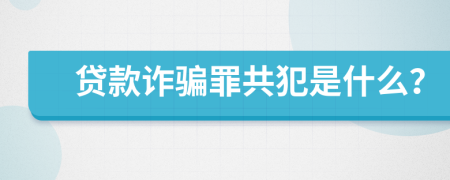 贷款诈骗罪共犯是什么?